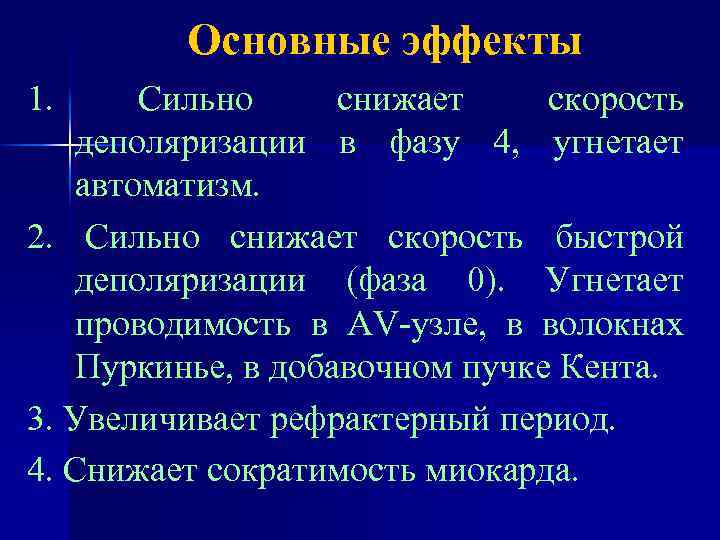 Основные эффекты

1. Сильно снижает скорость деполяризации в фазу 4, угнетает автоматизм.

2. Сильно снижает скорость быстрой деполяризации (фаза 0). Угнетает проводимость в AV-узле, в волокнах Пуркинье, в добавочном пучке Кента.

3. Увеличивает рефрактерный период.

4. Снижает сократимость миокарда.